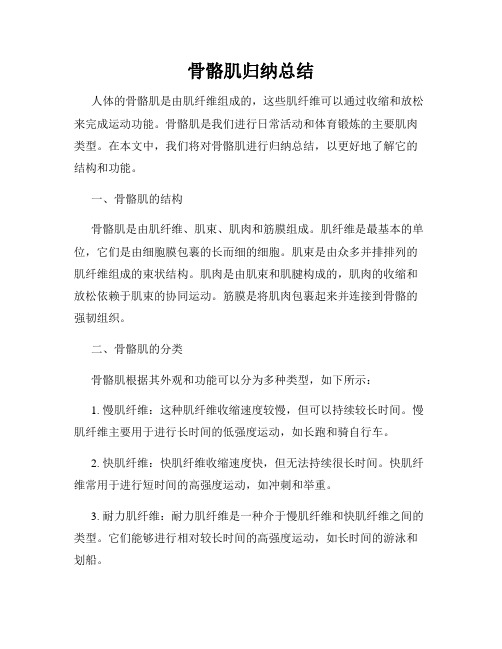 骨骼肌归纳总结

人体的骨骼肌是由肌纤维组成的，这些肌纤维可以通过收缩和放松来完成运动功能。骨骼肌是我们进行日常活动和体育锻炼的主要肌肉类型。在本文中，我们将对骨骼肌进行归纳总结，以更好地了解它的结构和功能。

一、骨骼肌的结构

骨骼肌是由肌纤维、肌束、肌肉和筋膜组成。肌纤维是最基本的单位，它们是由细胞膜包裹的长而细的细胞。肌束是由众多并排排列的肌纤维组成的束状结构。肌肉是由肌束和肌腱构成的，肌肉的收缩和放松依赖于肌束的协同运动。筋膜是将肌肉包裹起来并连接到骨骼的强韧组织。

二、骨骼肌的分类

骨骼肌根据其外观和功能可以分为多种类型，如下所示：

1. 慢肌纤维：这种肌纤维收缩速度较慢，但可以持续较长时间。慢肌纤维主要用于进行长时间的低强度运动，如长跑和骑自行车。

2. 快肌纤维：快肌纤维收缩速度快，但无法持续很长时间。快肌纤维常用于进行短时间的高强度运动，如冲刺和举重。

3. 耐力肌纤维：耐力肌纤维是一种介于慢肌纤维和快肌纤维之间的类型。它们能够进行相对较长时间的高强度运动，如长时间的游泳和划船。